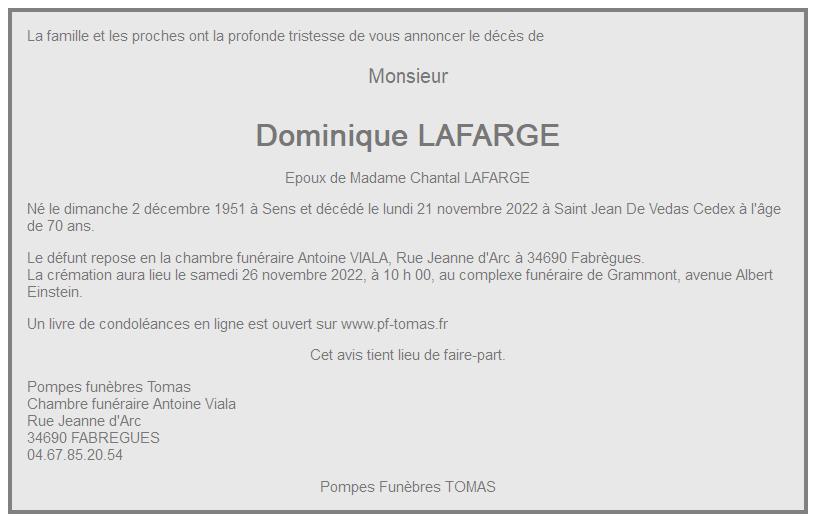 La famille et les proches ont la profonde tristesse de vous annoncer le décès de

Monsieur

Dominique LAFARGE

Epoux de Madame Chantal LAFARGE

Né le dimanche 2 décembre 1951 à Sens et décédé le lundi 21 novembre 2022 à Saint Jean De Vedas Cedex à l'âge de 70 ans.

Le défunt repose en la chambre funéraire Antoine VIALA, Rue Jeanne d'Arc à 34690 Fabrègues.
La crémation aura lieu le samedi 26 novembre 2022, à 10 h 00, au complexe funéraire de Grammont, avenue Albert Einstein.

Un livre de condoléances en ligne est ouvert sur www.pf-tomas.fr

Cet avis tient lieu de faire-part.

Pompes funèbres Tomas
Chambre funéraire Antoine Viala
Rue Jeanne d'Arc
34690 FABREGUES
04.67.85.20.54

Pompes Funèbres TOMAS